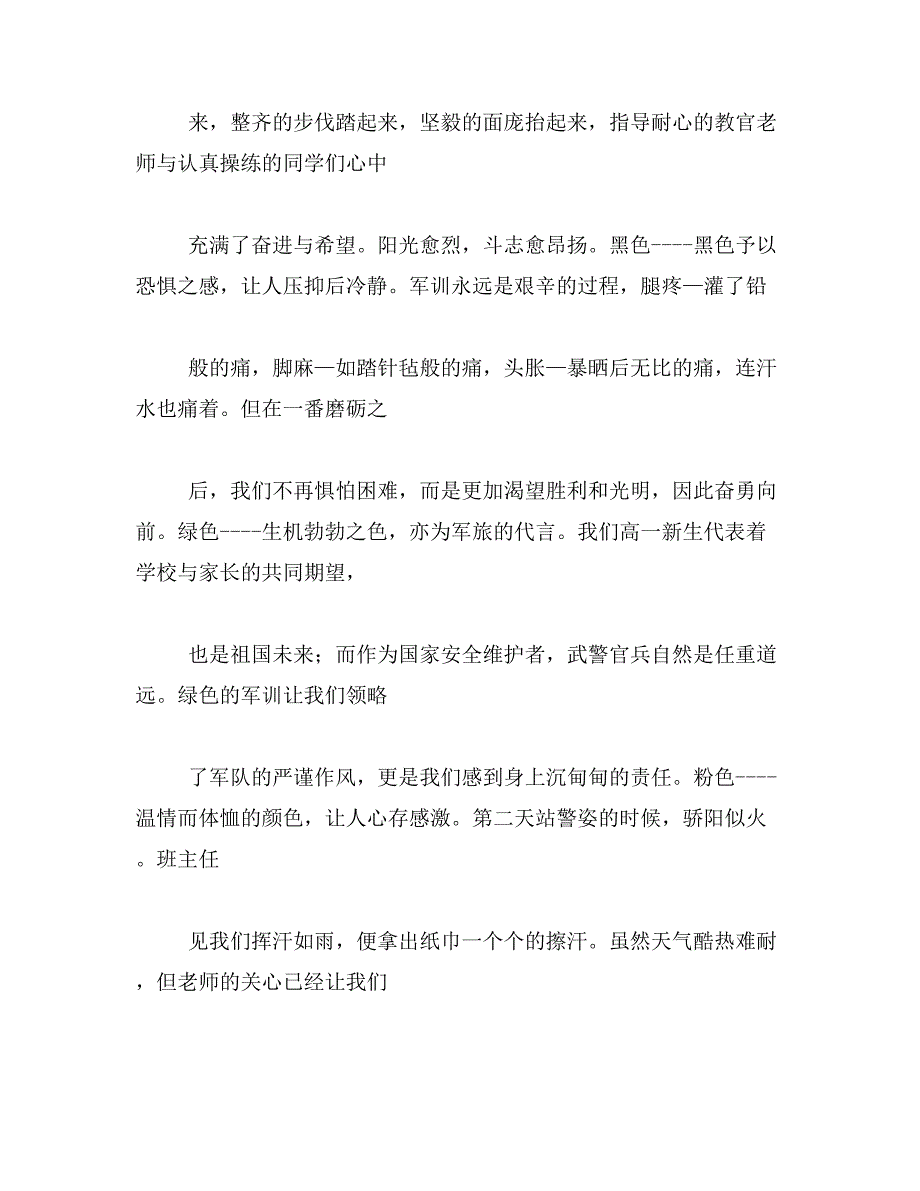 来，整齐的步伐踏起来，坚毅的面庞抬起来，指导耐心的教官老师与认真操练的同学们心中

充满了奋进与希望。阳光愈烈，斗志愈昂扬。黑色----黑色予以恐惧之感，让人压抑后冷静。军训永远是艰辛的过程，腿疼—灌了铅

般的痛，脚麻—如踏针毡般的痛，头胀—暴晒后无比的痛，连汗水也痛着。但在一番磨砺之

后，我们不再惧怕困难，而是更加渴望胜利和光明，因此奋勇向前。绿色----生机勃勃之色，亦为军旅的代言。我们高一新生代表着学校与家长的共同期望，

也是祖国未来；而作为国家安全维护者，武警官兵自然是任重道远。绿色的军训让我们领略

了军队的严谨作风，更是我们感到身上沉甸甸的责任。粉色----温情而体恤的颜色，让人心存感激。第二天站警姿的时候，骄阳似火。班主任

见我们挥汗如雨，便拿出纸巾一个个的擦汗。虽然天气酷热难耐，但老师的关心已经让我们